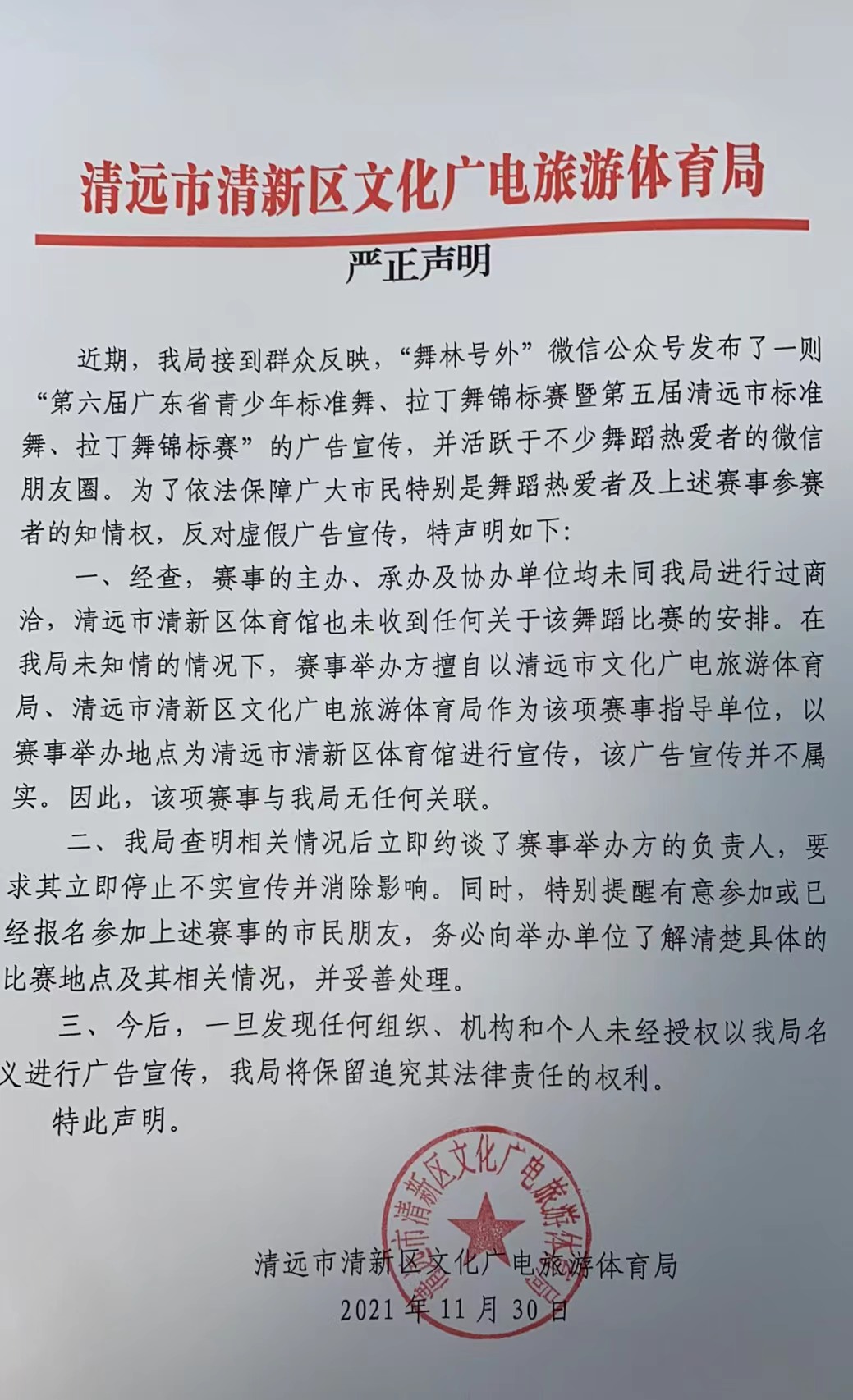 清远市清新区文化广电旅游体育局

严正声明

近期，我局接到群众反映，“舞林号外”微信公众号发布了一则“第六届广东省青少年标准舞、拉丁舞锦标赛暨第五届清远市标准舞、拉丁舞锦标赛”的广告宣传，并活跃于不少舞蹈热爱者的微信朋友圈。为了依法保障广大市民特别是舞蹈热爱者及上述赛事参赛者的知情权，反对虚假广告宣传，特声明如下：

一、经查，赛事的主办、承办及协办单位均未同我局进行过商洽，清远市清新区体育馆也未收到任何关于该舞蹈比赛的安排。在我局未知情的情况下，赛事举办方擅自以清远市文化广电旅游体育局、清远市清新区文化广电旅游体育局作为该项赛事指导单位，以赛事举办地点为清远市清新区体育馆进行宣传，该广告宣传并不属实。因此，该项赛事与我局无任何关联。

二、我局查明相关情况后立即约谈了赛事举办方的负责人，要求其立即停止不实宣传并消除影响。同时，特别提醒有意参加或已经报名参加上述赛事的市民朋友，务必向举办单位了解清楚具体的比赛地点及其相关情况，并妥善处理。

三、今后，一旦发现任何组织、机构和个人未经授权以我局名义进行广告宣传，我局将保留追究其法律责任的权利。

特此声明。

清远市清新区文化广电旅游体育局

清远市清新区文化广电旅游体育局
2021年11月30日